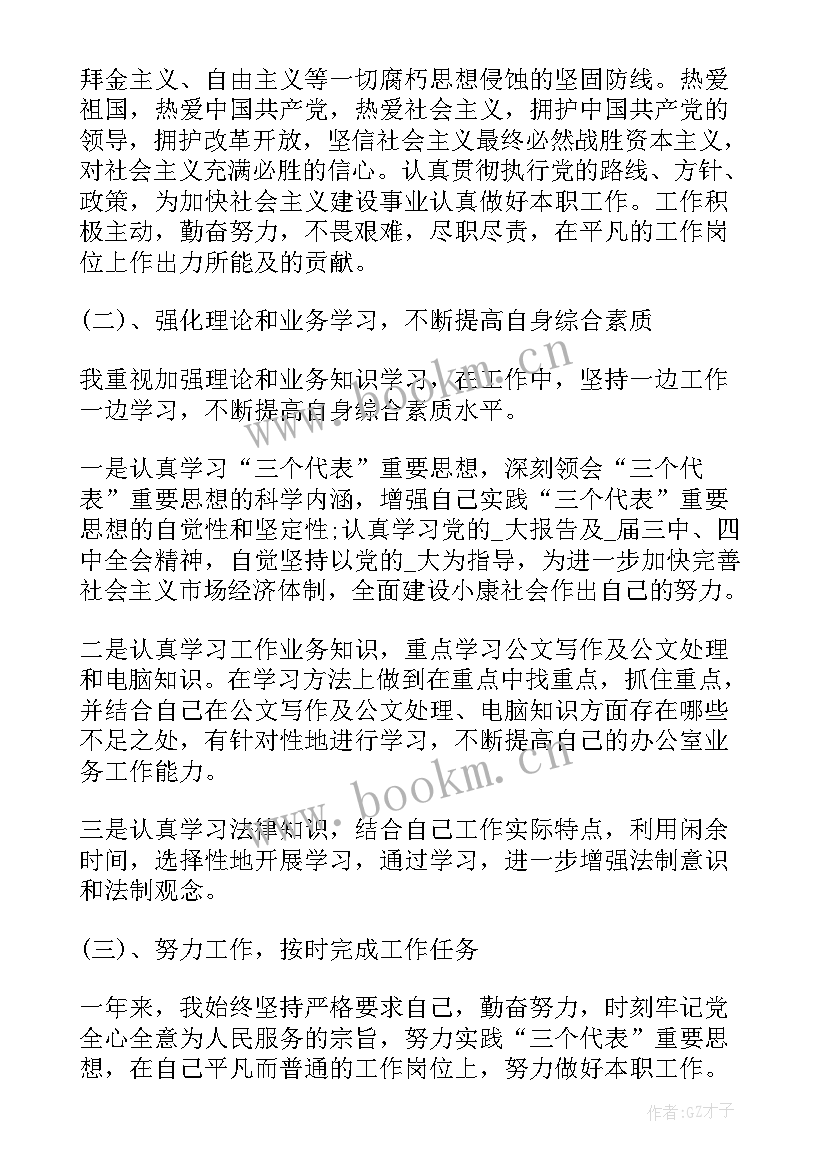 拜金主义、自由主义等一切腐朽思想侵蚀的坚固防线。热爱祖国，热爱中国共产党，热爱社会主义，拥护中国共产党的领导，拥护改革开放，坚信社会主义最终必然战胜资本主义，对社会主义充满必胜的信心。认真贯彻执行党的路线、方针、政策，为加快社会主义建设事业认真做好本职工作。工作积极主动，勤奋努力，不畏艰难，尽职尽责，在平凡的工作岗位上作出力所能及的贡献。

(二)、强化理论和业务学习，不断提高自身综合素质

我重视加强理论和业务知识学习，在工作中，坚持一边工作一边学习，不断提高自身综合素质水平。

一是认真学习“三个代表”重要思想，深刻领会“三个代表”重要思想的科学内涵，增强自己实践“三个代表”重要思想的自觉性和坚定性;认真学习党的_大报告及_届三中、四中全会精神，自觉坚持以党的_大为指导，为进一步加快完善社会主义市场经济体制，全面建设小康社会作出自己的努力。

二是认真学习工作业务知识，重点学习公文写作及公文处理和电脑知识。在学习方法上做到在重点中找重点，抓住重点，并结合自己在公文写作及公文处理、电脑知识方面存在哪些不足之处，有针对性地进行学习，不断提高自己的办公室业务工作能力。

三是认真学习法律知识，结合自己工作实际特点，利用闲余时间，选择性地开展学习，通过学习，进一步增强法制意识和法制观念。

(三)、努力工作，按时完成工作任务

一年来，我始终坚持严格要求自己，勤奋努力，时刻牢记党全心全意为人民服务的宗旨，努力实践“三个代表”重要思想，在自己平凡而普通的工作岗位上，努力做好本职工作。

www.bookm.cn
www.bookm.cn
作者:GZ才子